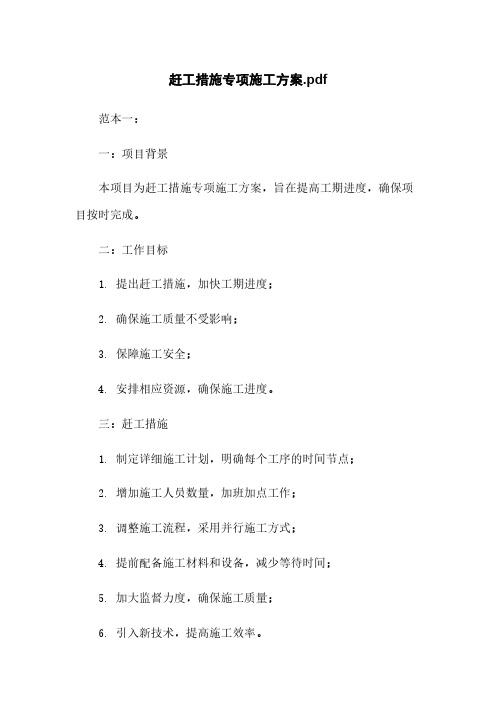 赶工措施专项施工方案.pdf

范本一：

一：项目背景

本项目为赶工措施专项施工方案，旨在提高工期进度，确保项目按时完成。

二：工作目标

1. 提出赶工措施，加快工期进度；

2. 确保施工质量不受影响；

3. 保障施工安全；

4. 安排相应资源，确保施工进度。

三：赶工措施

1. 制定详细施工计划，明确每个工序的时间节点；

2. 增加施工人员数量，加班加点工作；

3. 调整施工流程，采用并行施工方式；

4. 提前配备施工材料和设备，减少等待时间；

5. 加大监督力度，确保施工质量；

6. 引入新技术，提高施工效率。